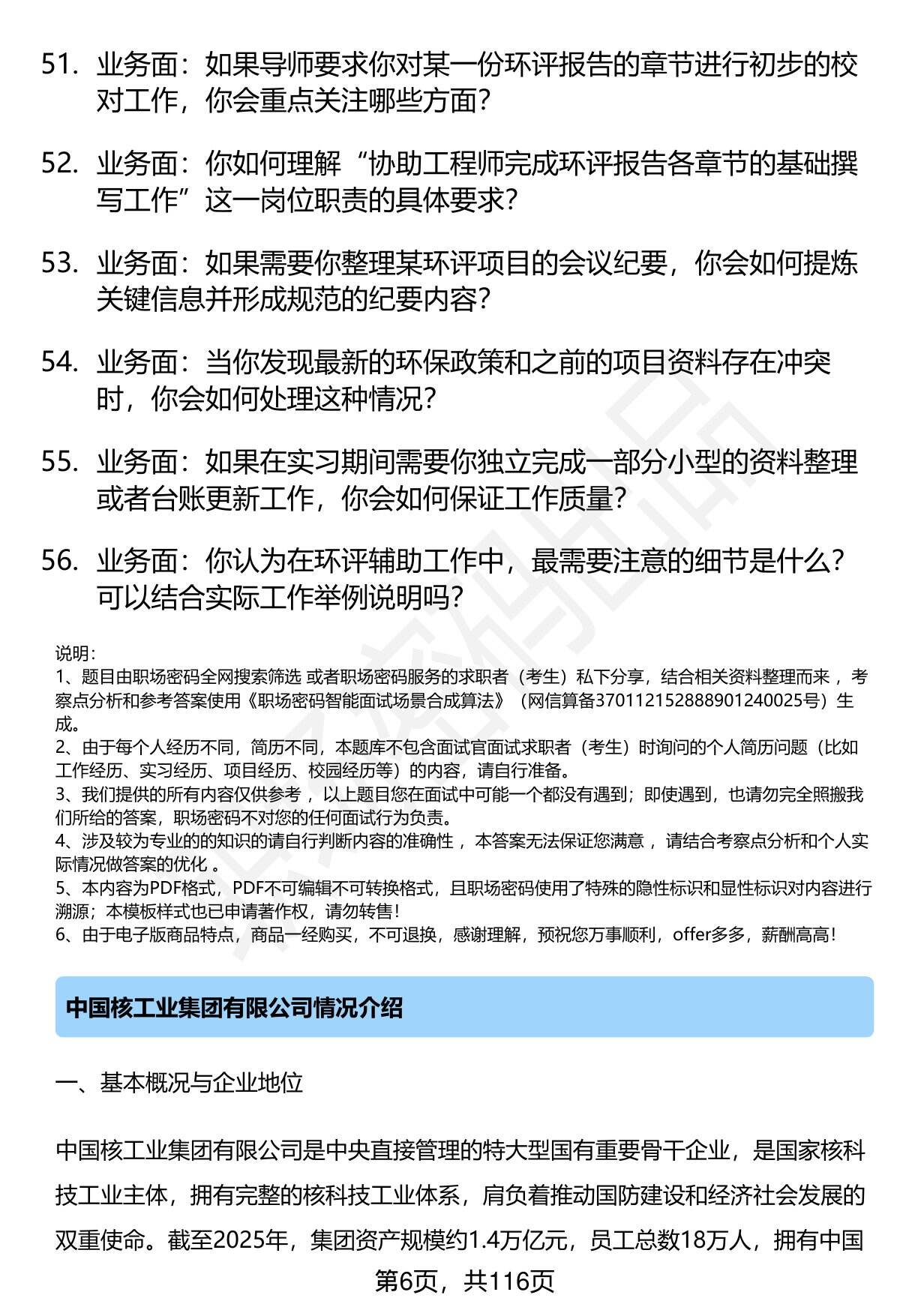 51. 业务面：如果导师要求你对某一份环评报告的章节进行初步的校对工作，你会重点关注哪些方面?

52. 业务面：你如何理解“协助工程师完成环评报告各章节的基础撰写工作”这一岗位职责的具体要求?

53. 业务面：如果需要你整理某环评项目的会议纪要，你会如何提炼关键信息并形成规范的纪要内容?

54. 业务面：当你发现最新的环保政策和之前的项目资料存在冲突时，你会如何处理这种情况?

55. 业务面：如果在实习期间需要你独立完成一部分小型的资料整理或者台账更新工作，你会如何保证工作质量?

56. 业务面：你认为在环评辅助工作中，最需要注意的细节是什么?可以结合实际工作举例说明吗?

说明：
1、题目由职场密码全网搜索筛选 或者职场密码服务的求职者（考生）私下分享，结合相关资料整理而来 ，考察点分析和参考答案使用《职场密码智能面试场景合成算法》（网信算备370112152888901240025号）生成。
2、由于每个人经历不同，简历不同，本题库不包含面试官面试求职者（考生）时询问的个人简历问题（比如工作经历、实习经历、项目经历、校园经历等）的内容，请自行准备。
3、我们提供的所有内容仅供参考 ，以上题目您在面试中可能一个都没有遇到；即使遇到，也请勿完全照搬我们所给的答案，职场密码不对您的任何面试行为负责。
4、涉及较为专业的的知识的请自行判断内容的准确性 ，本答案无法保证您满意 ，请结合考察点分析和个人实际情况做答案的优化 。
5、本内容为PDF格式，PDF不可编辑不可转换格式，且职场密码使用了特殊的隐性标识和显性标识对内容进行溯源；本模板样式也已申请著作权，请勿转售!
6、由于电子版商品特点，商品一经购买，不可退换，感谢理解，预祝您万事顺利，offer多多，薪酬高高!

中国核工业集团有限公司情况介绍

一、基本概况与企业地位

中国核工业集团有限公司是中央直接管理的特大型国有重要骨干企业，是国家核科技工业主体，拥有完整的核科技工业体系，肩负着推动国防建设和经济社会发展的双重使命。截至2025年，集团资产规模约1.4万亿元，员工总数18万人，拥有中国

第6页，共116页